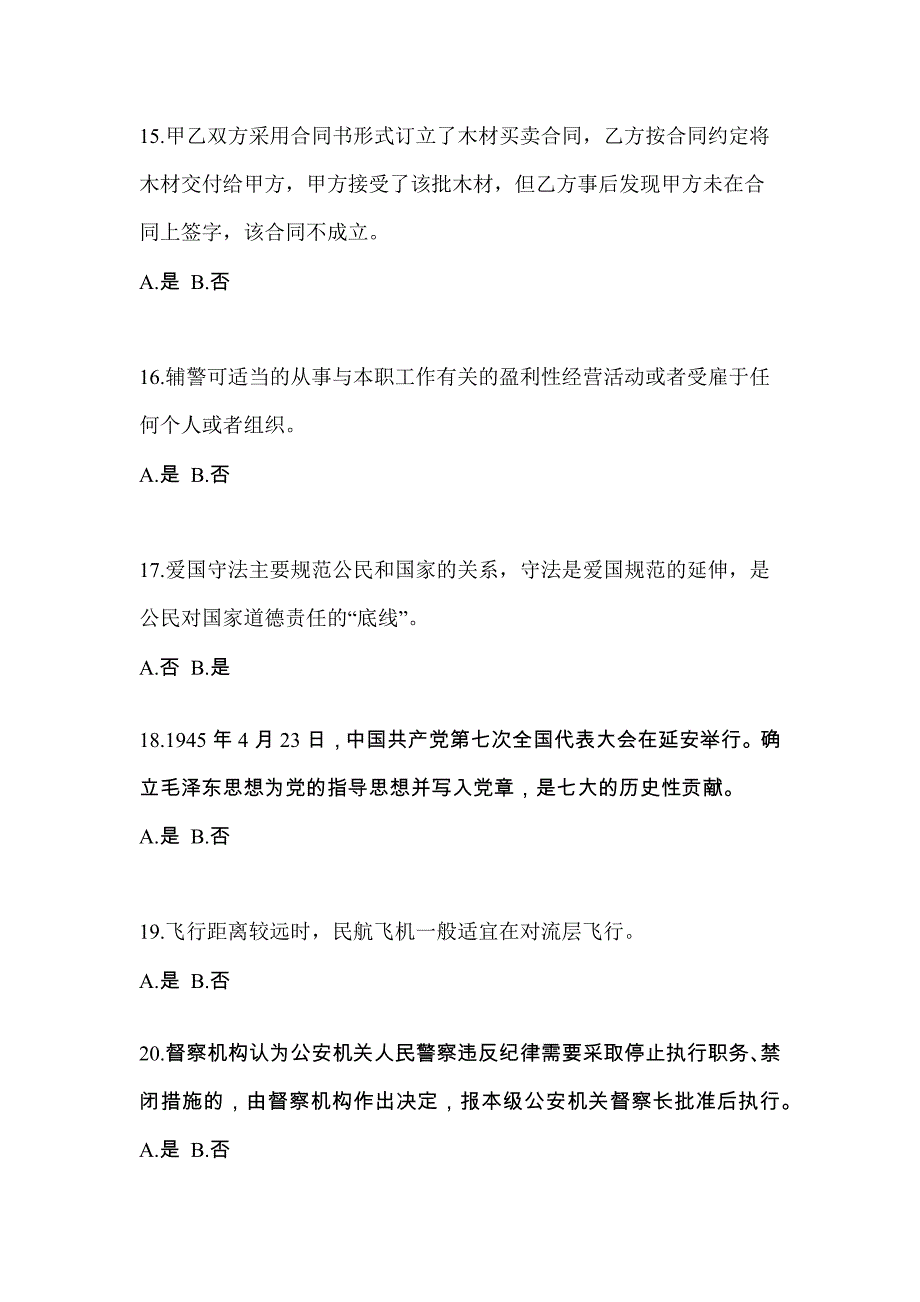 15.甲乙双方采用合同书形式订立了木材买卖合同，乙方按合同约定将木材交付给甲方，甲方接受了该批木材，但乙方事后发现甲方未在合同上签字，该合同不成立。

A.是 B.否

16.辅警可适当的从事与本职工作有关的盈利性经营活动或者受雇于任何个人或者组织。

A.是 B.否

17.爱国守法主要规范公民和国家的关系，守法是爱国规范的延伸，是公民对国家道德责任的“底线”。

A.否 B.是

18.1945 年 4 月 23 日，中国共产党第七次全国代表大会在延安举行。确立毛泽东思想为党的指导思想并写入党章，是七大的历史性贡献。

A.是 B.否

19.飞行距离较远时，民航飞机一般适宜在对流层飞行。

A.是 B.否

20.督察机构认为公安机关人民警察违反纪律需要采取停止执行职务、禁闭措施的，由督察机构作出决定，报本级公安机关督察长批准后执行。

A.是 B.否